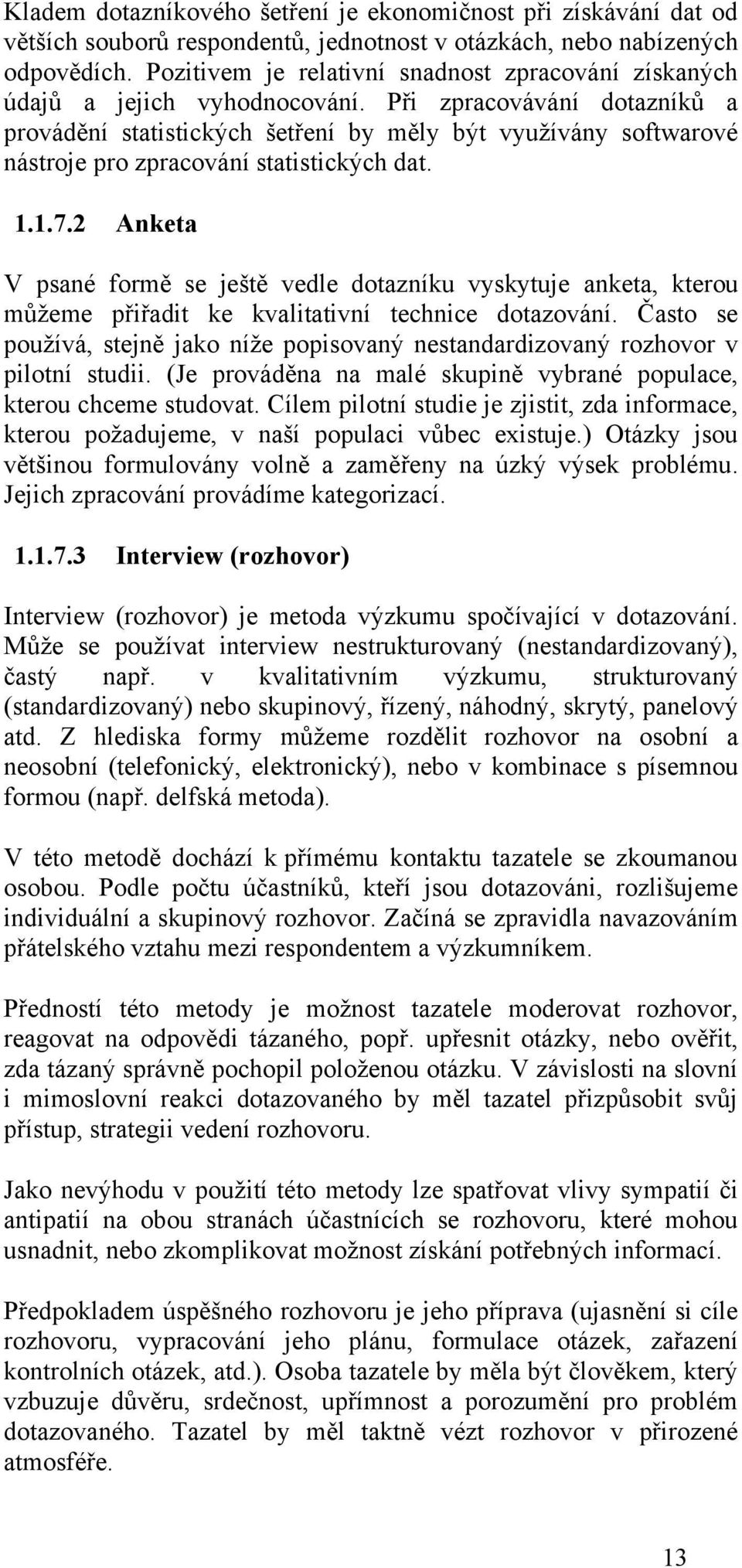 Kladem dotazníkového šetření je ekonomičnost při získávání dat od větších souborů respondentů, jednotnost v otázkách, nebo nabízených odpovědích. Pozitivem je relativní snadnost zpracování získaných údajů a jejich vyhodnocování. Při zpracovávání dotazníků a provádění statistických šetření by měly být využívány softwarové nástroje pro zpracování statistických dat.

1.1.7.2 Anketa

V psané formě se ještě vedle dotazníku vyskytuje anketa, kterou můžeme přiřadit ke kvalitativní technice dotazování. Často se používá, stejně jako níže popisovaný nestandardizovaný rozhovor v pilotní studii. (Je prováděna na malé skupině vybrané populace, kterou chceme studovat. Cílem pilotní studie je zjistit, zda informace, kterou požadujeme, v naší populaci vůbec existuje.) Otázky jsou většinou formulovány volně a zaměřeny na úzký výsek problému. Jejich zpracování provádíme kategorizací.

1.1.7.3 Interview (rozhovor)

Interview (rozhovor) je metoda výzkumu spočívající v dotazování. Může se používat interview nestrukturovaný (nestandardizovaný), častý např. v kvalitativním výzkumu, strukturovaný (standardizovaný) nebo skupinový, řízený, náhodný, skrytý, panelový atd. Z hlediska formy můžeme rozdělit rozhovor na osobní a neosobní (telefonický, elektronický), nebo v kombinace s písemnou formou (např. delfská metoda).

V této metodě dochází k přímému kontaktu tazatele se zkoumanou osobou. Podle počtu účastníků, kteří jsou dotazováni, rozlišujeme individuální a skupinový rozhovor. Začíná se zpravidla navazováním přátelského vztahu mezi respondentem a výzkumníkem.

Předností této metody je možnost tazatele moderovat rozhovor, reagovat na odpovědi tázaného, popř. upřesnit otázky, nebo ověřit, zda tázaný správně pochopil položenou otázku. V závislosti na slovní i mimoslovní reakci dotazovaného by měl tazatel přizpůsobit svůj přístup, strategii vedení rozhovoru.

Jako nevýhodu v použití této metody lze spatřovat vlivy sympatií či antipatií na obou stranách účastnících se rozhovoru, které mohou usnadnit, nebo zkomplikovat možnost získání potřebných informací.

Předpokladem úspěšného rozhovoru je jeho příprava (ujasnění si cíle rozhovoru, vypracování jeho plánu, formulace otázek, zařazení kontrolních otázek, atd.). Osoba tazatele by měla být člověkem, který vzbuzuje důvěru, srdečnost, upřímnost a porozumění pro problém dotazovaného. Tazatel by měl taktně vézt rozhovor v přirozené atmosféře.

13